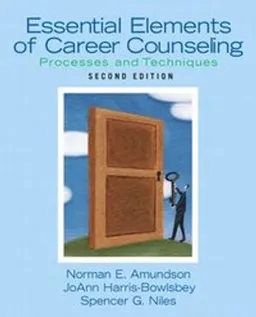 Essential Elements of Career Counseling
Processes and Techniques
SECOND EDITION

Norman E. Amundson
JoAnn Harris-Bowlsbey
Spencer G. Niles